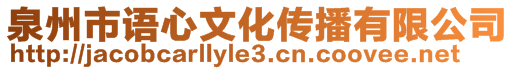 泉州市语心文化传播有限公司
http://jacobcarllyle3.cn.coovee.net